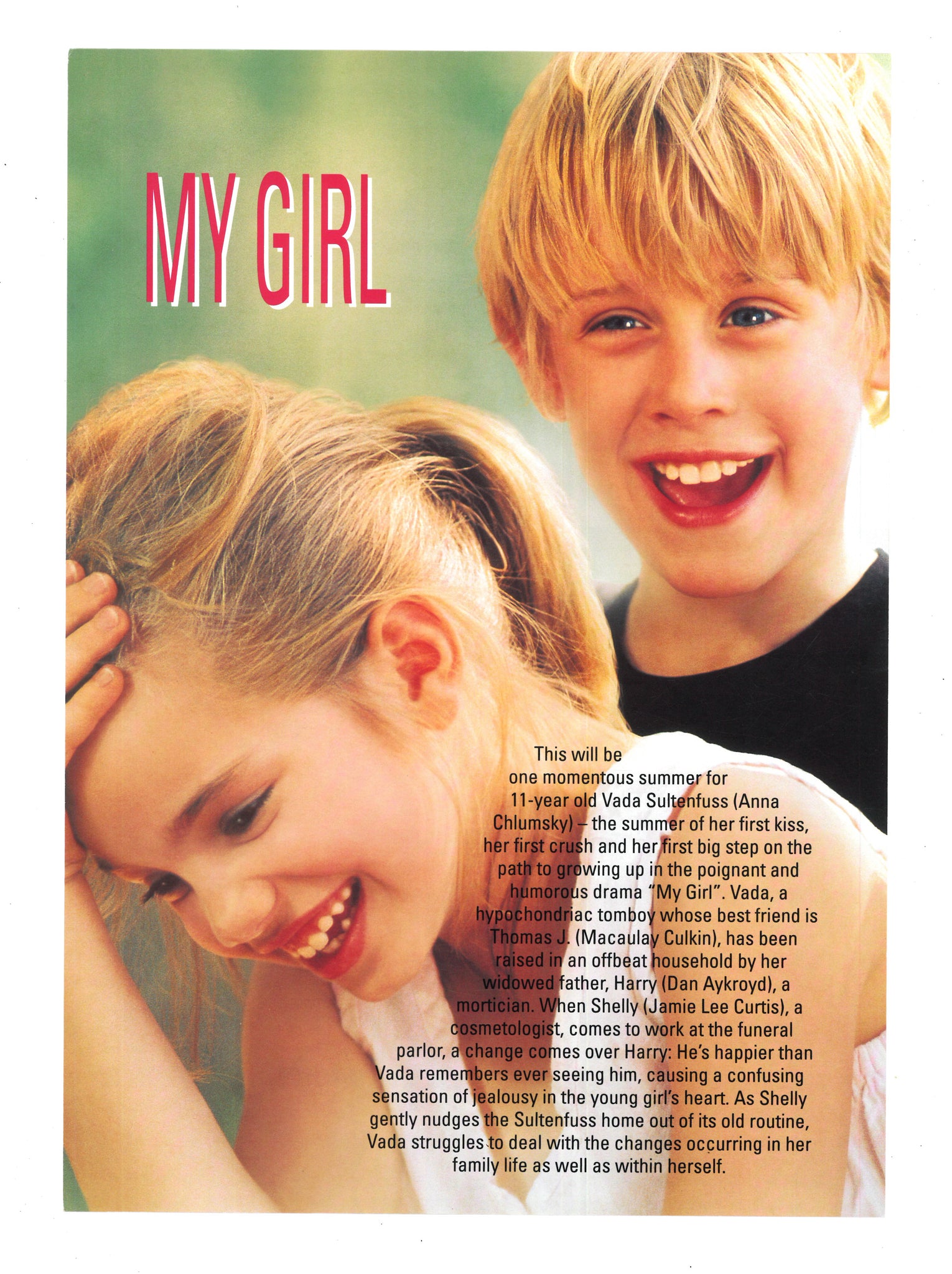 MY GIRL

This will be one momentous summer for 11-year old Vada Sultenfuss (Anna Chlumsky) – the summer of her first kiss, her first crush and her first big step on the path to growing up in the poignant and humorous drama "My Girl". Vada, a hypochondriac tomboy whose best friend is Thomas J. (Macaulay Culkin), has been raised in an offbeat household by her widowed father, Harry (Dan Aykroyd), a mortician. When Shelly (Jamie Lee Curtis), a cosmetologist, comes to work at the funeral parlor, a change comes over Harry: He's happier than Vada remembers ever seeing him, causing a confusing sensation of jealousy in the young girl's heart. As Shelly gently nudges the Sultenfuss home out of its old routine, Vada struggles to deal with the changes occurring in her family life as well as within herself.